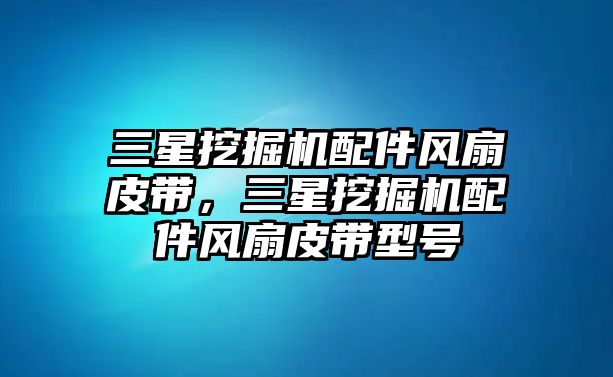 三星挖掘机配件风扇皮带，三星挖掘机配件风扇皮带型号